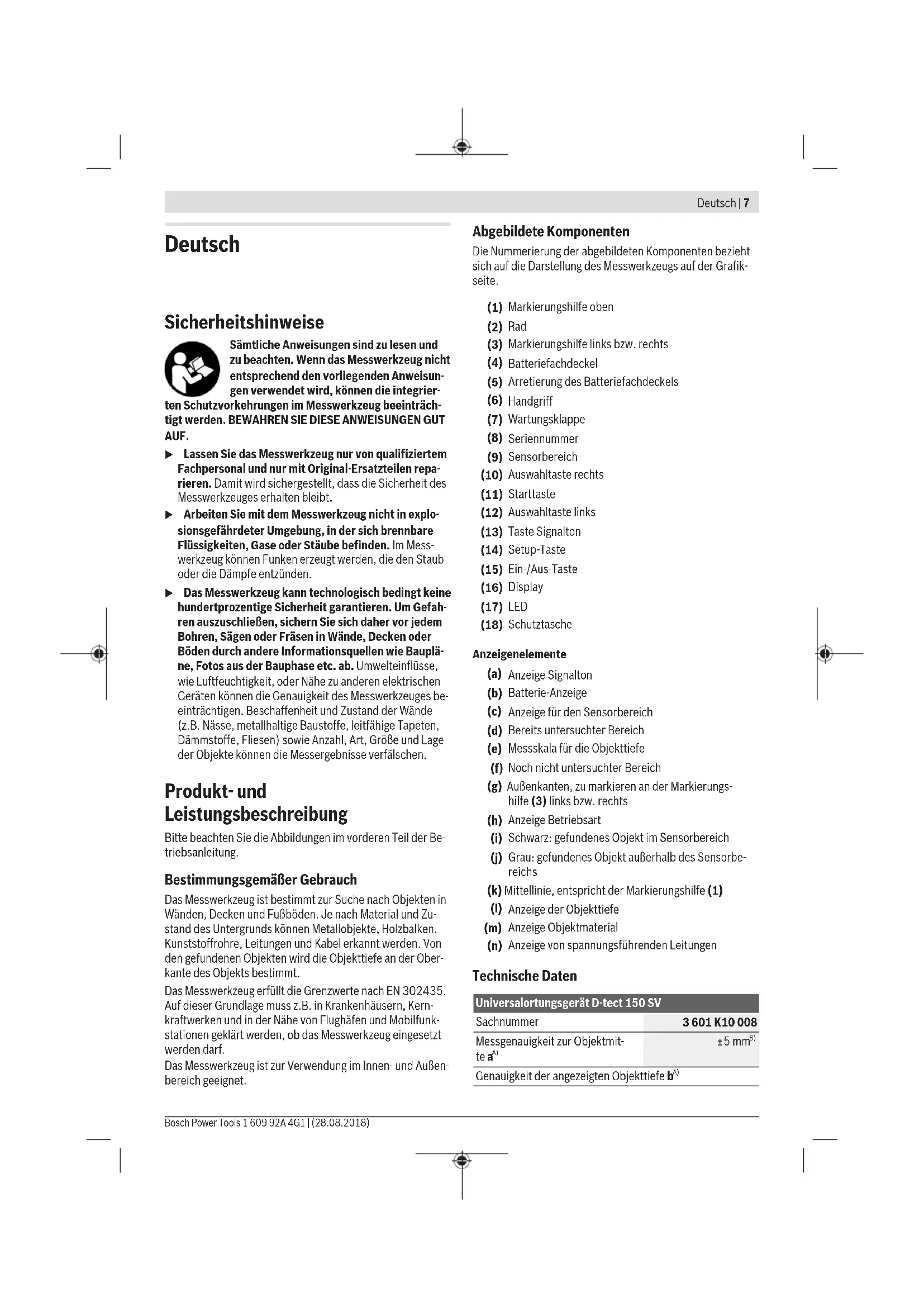 Deutsch | 7

Deutsch

Sicherheitshinweise

Sämtliche Anweisungen sind zu lesen und zu beachten. Wenn das Messwerkzeug nicht entsprechend den vorliegenden Anweisungen verwendet wird, können die integrierten Schutzvorkehrungen im Messwerkzeug beeinträchtigt werden. BEWAHREN SIE DIESE ANWEISUNGEN GUT AUF.

▶ Lassen Sie das Messwerkzeug nur von qualifiziertem Fachpersonal und nur mit Original-Ersatzteilen reparieren. Damit wird sichergestellt, dass die Sicherheit des Messwerkzeuges erhalten bleibt.

▶ Arbeiten Sie mit dem Messwerkzeug nicht in explosionsgefährdeter Umgebung, in der sich brennbare Flüssigkeiten, Gase oder Stäube befinden. Im Messwerkzeug können Funken erzeugt werden, die den Staub oder die Dämpfe entzünden.

▶ Das Messwerkzeug kann technologisch bedingt keine hundertprozentige Sicherheit garantieren. Um Gefahren auszuschließen, sichern Sie sich daher vor jedem Bohren, Sägen oder Fräsen in Wände, Decken oder Böden durch andere Informationsquellen wie Baupläne, Fotos aus der Bauphase etc. ab. Umwelteinflüsse, wie Luftfeuchtigkeit, oder Nähe zu anderen elektrischen Geräten können die Genauigkeit des Messwerkzeuges beeinträchtigen. Beschaffenheit und Zustand der Wände (z.B. Nässe, metallhaltige Baustoffe, leitfähige Tapeten, Dämmstoffe, Fliesen) sowie Anzahl, Art, Größe und Lage der Objekte können die Messergebnisse verfälschen.

Produkt- und Leistungsbeschreibung

Bitte beachten Sie die Abbildungen im vorderen Teil der Betriebsanleitung.

Bestimmungsgemäßer Gebrauch

Das Messwerkzeug ist bestimmt zur Suche nach Objekten in Wänden, Decken und Fußböden. Je nach Material und Zustand des Untergrunds können Metallobjekte, Holzbalken, Kunststoffrohre, Leitungen und Kabel erkannt werden. Von den gefundenen Objekten wird die Objekttiefe an der Oberkante des Objekts bestimmt.

Das Messwerkzeug erfüllt die Grenzwerte nach EN 302435. Auf dieser Grundlage muss z.B. in Krankenhäusern, Kernkraftwerken und in der Nähe von Flughäfen und Mobilfunkstationen geklärt werden, ob das Messwerkzeug eingesetzt werden darf.

Das Messwerkzeug ist zur Verwendung im Innen- und Außenbereich geeignet.

Abgebildete Komponenten

Die Nummerierung der abgebildeten Komponenten bezieht sich auf die Darstellung des Messwerkzeugs auf der Grafikseite.

(1) Markierungshilfe oben
(2) Rad
(3) Markierungshilfe links bzw. rechts
(4) Batteriefachdeckel
(5) Arretierung des Batteriefachdeckels
(6) Handgriff
(7) Wartungsklappe
(8) Seriennummer
(9) Sensorbereich
(10) Auswahltaste rechts
(11) Starttaste
(12) Auswahltaste links
(13) Taste Signalton
(14) Setup-Taste
(15) Ein-/Aus-Taste
(16) Display
(17) LED
(18) Schutztasche

Anzeigenelemente

(a) Anzeige Signalton
(b) Batterie-Anzeige
(c) Anzeige für den Sensorbereich
(d) Bereits untersuchter Bereich
(e) Messskala für die Objekttiefe
(f) Noch nicht untersuchter Bereich
(g) Außenkanten, zu markieren an der Markierungshilfe (3) links bzw. rechts
(h) Anzeige Betriebsart
(i) Schwarz: gefundenes Objekt im Sensorbereich
(j) Grau: gefundenes Objekt außerhalb des Sensorbereichs
(k) Mittellinie, entspricht der Markierungshilfe (1)
(l) Anzeige der Objekttiefe
(m) Anzeige Objektmaterial
(n) Anzeige von spannungsführenden Leitungen

Technische Daten

| Universalortungsgerät D-tect 150 SV | |
|---|---|
| Sachnummer | 3 601 K10 008 |
| Messgenauigkeit zur Objektmitte a$^{A)}$ | ±5 mm$^{B)}$ |
| Genauigkeit der angezeigten Objekttiefe b$^{A)}$ | |

Bosch Power Tools 1 609 92A 4G1 | (28.08.2018)